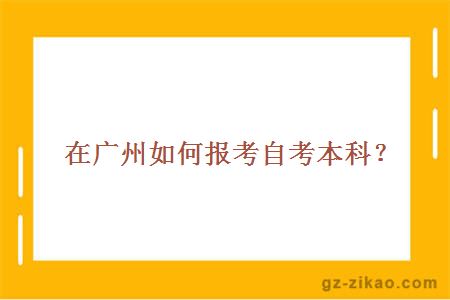 在广州如何报考自考本科？

gz-zikao.com